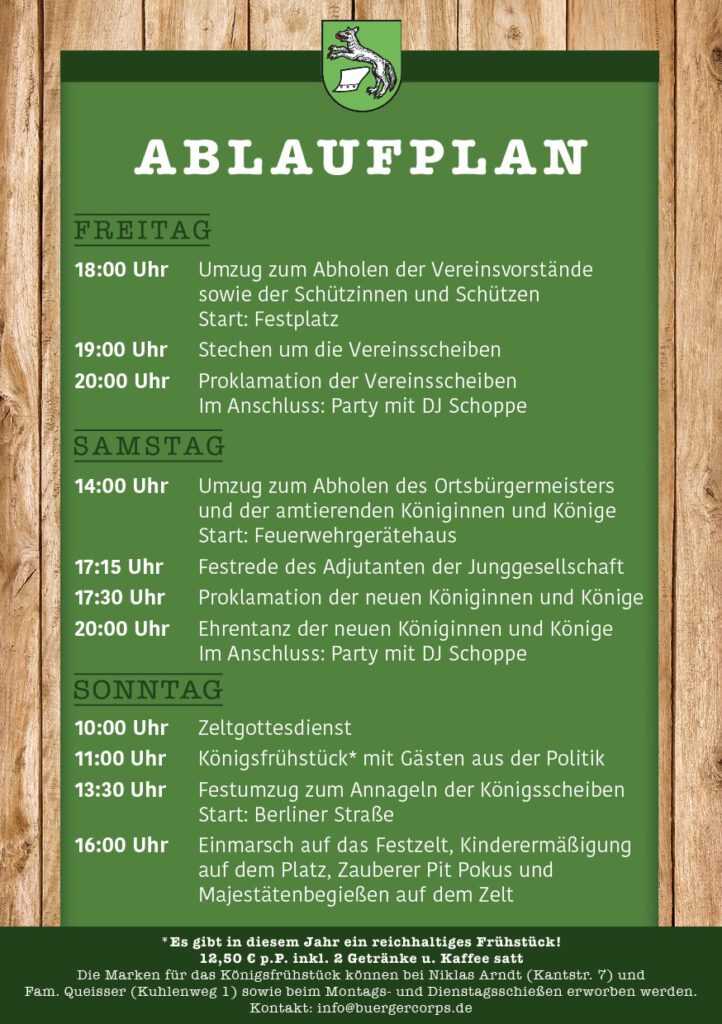 ABLAUFPLAN

FREITAG

18:00 Uhr Umzug zum Abholen der Vereinsvorstände sowie der Schützinnen und Schützen
Start: Festplatz

19:00 Uhr Stechen um die Vereinsscheiben

20:00 Uhr Proklamation der Vereinsscheiben
Im Anschluss: Party mit DJ Schoppe

SAMSTAG

14:00 Uhr Umzug zum Abholen des Ortsbürgermeisters und der amtierenden Königinnen und Könige
Start: Feuerwehrgerätehaus

17:15 Uhr Festrede des Adjutanten der Junggesellschaft

17:30 Uhr Proklamation der neuen Königinnen und Könige

20:00 Uhr Ehrentanz der neuen Königinnen und Könige
Im Anschluss: Party mit DJ Schoppe

SONNTAG

10:00 Uhr Zeltgottesdienst

11:00 Uhr Königsfrühstück* mit Gästen aus der Politik

13:30 Uhr Festumzug zum Annageln der Königsscheiben
Start: Berliner Straße

16:00 Uhr Einmarsch auf das Festzelt, Kinderermäßigung auf dem Platz, Zauberer Pit Pokus und Majestätenbegießen auf dem Zelt

*Es gibt in diesem Jahr ein reichhaltiges Frühstück!
12,50 € p.P. inkl. 2 Getränke u. Kaffee satt
Die Marken für das Königsfrühstück können bei Niklas Arndt (Kantstr. 7) und Fam. Queisser (Kuhlenweg 1) sowie beim Montags- und Dienstagsschießen erworben werden.
Kontakt: info@buergercorps.de